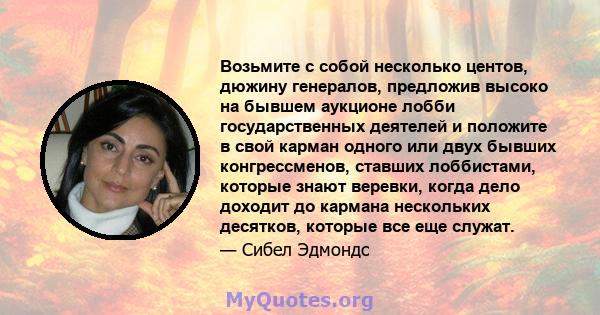 Возьмите с собой несколько центов, дюжину генералов, предложив высоко на бывшем аукционе лобби государственных деятелей и положите в свой карман одного или двух бывших конгрессменов, ставших лоббистами, которые знают веревки, когда дело доходит до кармана нескольких десятков, которые все еще служат.

— Сибел Эдмондс

MyQuotes.org